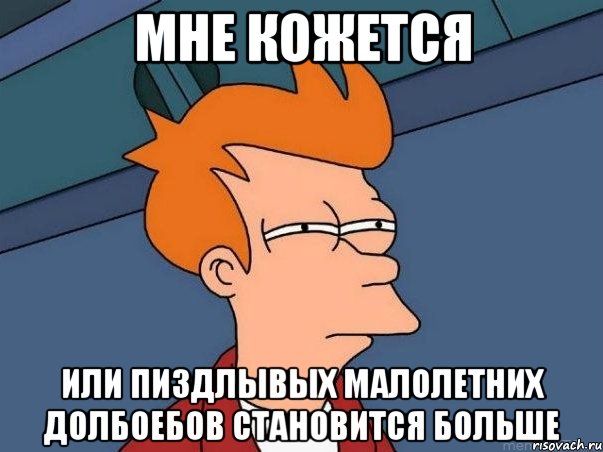 МНЕ КОЖЕТСЯ

ИЛИ ПИЗДЛЫВЫХ МАЛОЛЕТНИХ ДОЛБОЕБОВ СТАНОВИТСЯ БОЛЬШЕ

risovach.ru